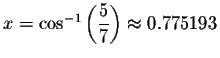 $x = \cos^{-1}\left(\frac{5}{7}\right) \approx 0.775193$